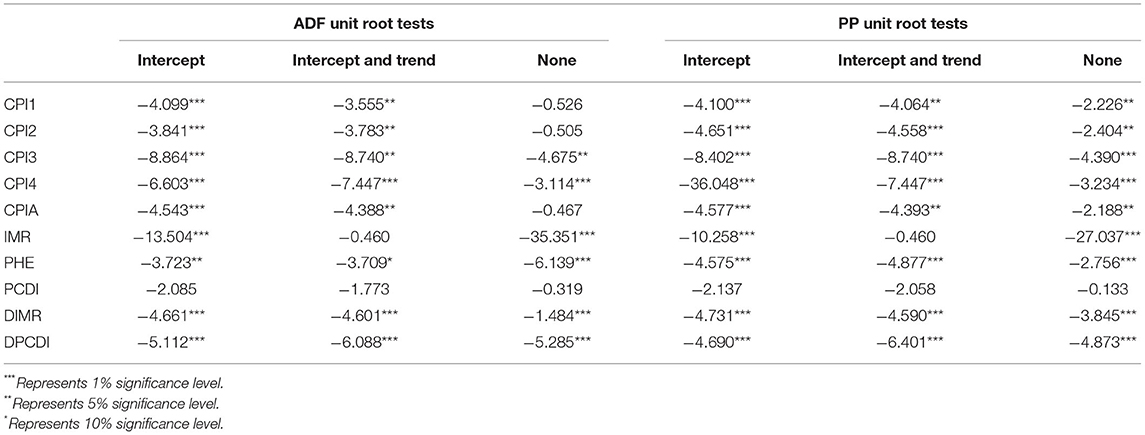 |  | ADF unit root tests |  |  | PP unit root tests |  |  |
|---|---|---|---|---|---|---|
|  | Intercept | Intercept and trend | None | Intercept | Intercept and trend | None |
| CPI1 | −4.099*** | −3.555** | −0.526 | −4.100*** | −4.064** | −2.226** |
| CPI2 | −3.841*** | −3.783** | −0.505 | −4.651*** | −4.558*** | −2.404** |
| CPI3 | −8.864*** | −8.740** | −4.675** | −8.402*** | −8.740*** | −4.390*** |
| CPI4 | −6.603*** | −7.447*** | −3.114*** | −36.048*** | −7.447*** | −3.234*** |
| CPIA | −4.543*** | −4.388** | −0.467 | −4.577*** | −4.393** | −2.188** |
| IMR | −13.504*** | −0.460 | −35.351*** | −10.258*** | −0.460 | −27.037*** |
| PHE | −3.723** | −3.709* | −6.139*** | −4.575*** | −4.877*** | −2.756*** |
| PCDI | −2.085 | −1.773 | −0.319 | −2.137 | −2.058 | −0.133 |
| DIMR | −4.661*** | −4.601*** | −1.484*** | −4.731*** | −4.590*** | −3.845*** |
| DPCDI | −5.112*** | −6.088*** | −5.285*** | −4.690*** | −6.401*** | −4.873*** |

***Represents 1% significance level.
**Represents 5% significance level.
*Represents 10% significance level.